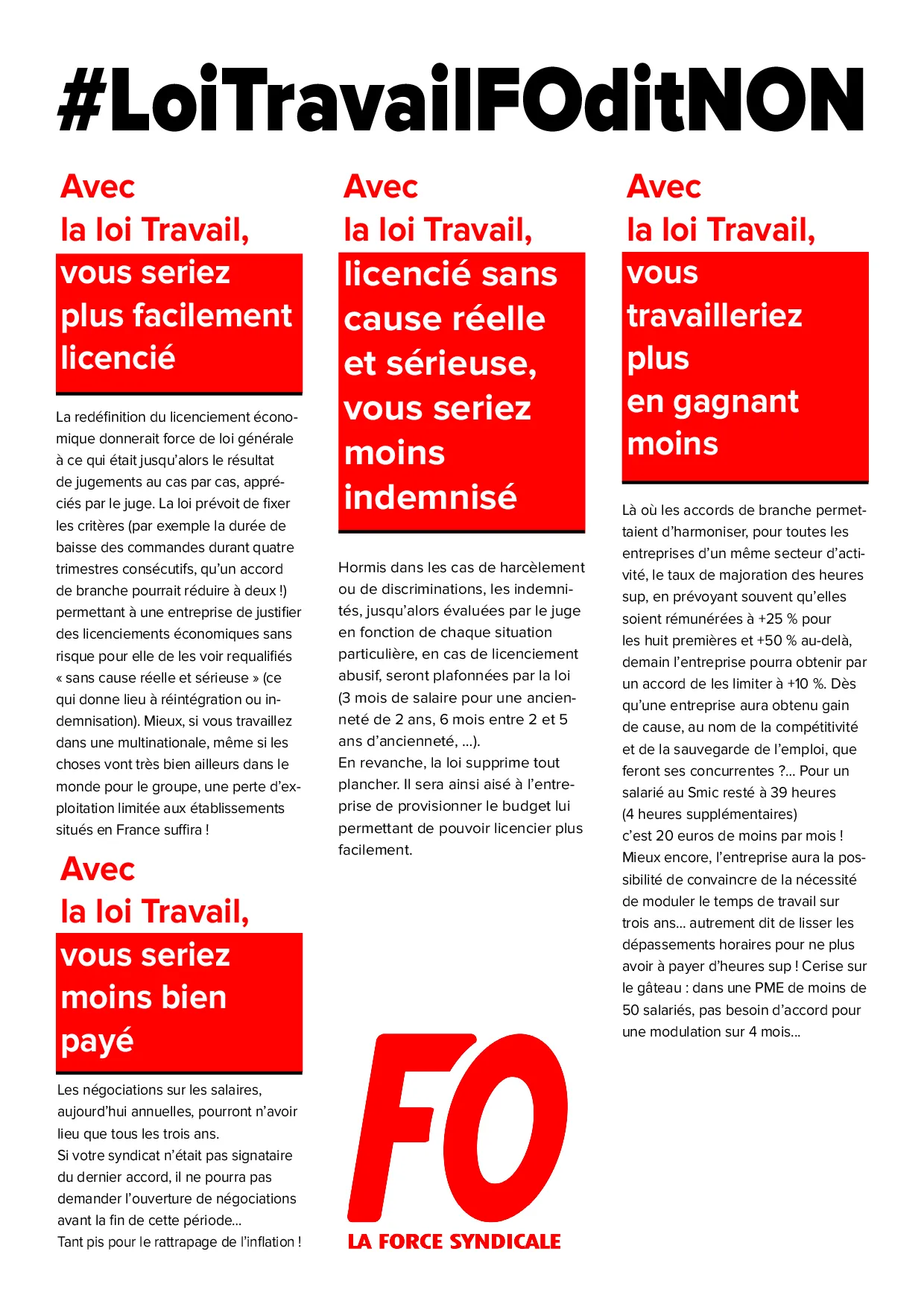 #LoiTravailFOditNON

Avec
la loi Travail,
vous seriez plus facilement licencié

La redéfinition du licenciement économique donnerait force de loi générale à ce qui était jusqu'alors le résultat de jugements au cas par cas, appréciés par le juge. La loi prévoit de fixer les critères (par exemple la durée de baisse des commandes durant quatre trimestres consécutifs, qu'un accord de branche pourrait réduire à deux !) permettant à une entreprise de justifier des licenciements économiques sans risque pour elle de les voir requalifiés « sans cause réelle et sérieuse » (ce qui donne lieu à réintégration ou indemnisation). Mieux, si vous travaillez dans une multinationale, même si les choses vont très bien ailleurs dans le monde pour le groupe, une perte d'exploitation limitée aux établissements situés en France suffira !

Avec
la loi Travail,
vous seriez moins bien payé

Les négociations sur les salaires, aujourd'hui annuelles, pourront n'avoir lieu que tous les trois ans.
Si votre syndicat n'était pas signataire du dernier accord, il ne pourra pas demander l'ouverture de négociations avant la fin de cette période…
Tant pis pour le rattrapage de l'inflation !

Avec
la loi Travail,
licencié sans cause réelle et sérieuse, vous seriez moins indemnisé

Hormis dans les cas de harcèlement ou de discriminations, les indemnités, jusqu'alors évaluées par le juge en fonction de chaque situation particulière, en cas de licenciement abusif, seront plafonnées par la loi (3 mois de salaire pour une ancienneté de 2 ans, 6 mois entre 2 et 5 ans d'ancienneté, …).
En revanche, la loi supprime tout plancher. Il sera ainsi aisé à l'entreprise de provisionner le budget lui permettant de pouvoir licencier plus facilement.

FO
LA FORCE SYNDICALE

Avec
la loi Travail,
vous travailleriez plus en gagnant moins

Là où les accords de branche permettaient d'harmoniser, pour toutes les entreprises d'un même secteur d'activité, le taux de majoration des heures sup, en prévoyant souvent qu'elles soient rémunérées à +25 % pour les huit premières et +50 % au-delà, demain l'entreprise pourra obtenir par un accord de les limiter à +10 %. Dès qu'une entreprise aura obtenu gain de cause, au nom de la compétitivité et de la sauvegarde de l'emploi, que feront ses concurrentes ?… Pour un salarié au Smic resté à 39 heures (4 heures supplémentaires) c'est 20 euros de moins par mois ! Mieux encore, l'entreprise aura la possibilité de convaincre de la nécessité de moduler le temps de travail sur trois ans… autrement dit de lisser les dépassements horaires pour ne plus avoir à payer d'heures sup ! Cerise sur le gâteau : dans une PME de moins de 50 salariés, pas besoin d'accord pour une modulation sur 4 mois…